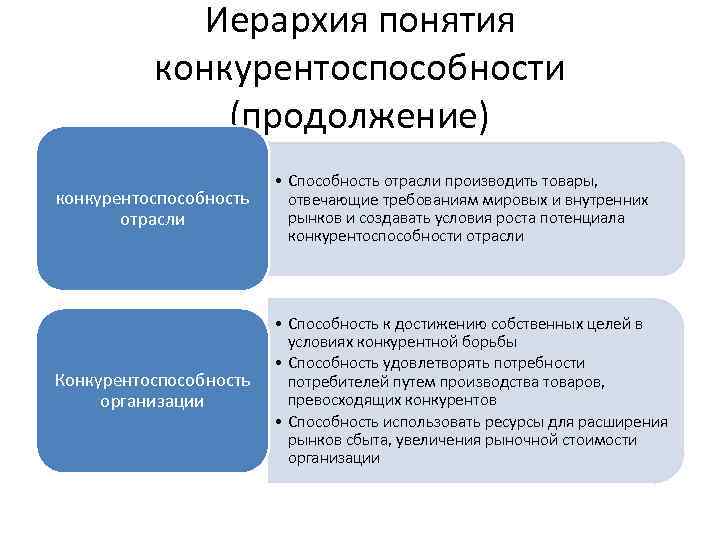 Иерархия понятия конкурентоспособности (продолжение)

конкурентоспособность отрасли

• Способность отрасли производить товары, отвечающие требованиям мировых и внутренних рынков и создавать условия роста потенциала конкурентоспособности отрасли

Конкурентоспособность организации

• Способность к достижению собственных целей в условиях конкурентной борьбы
• Способность удовлетворять потребности потребителей путем производства товаров, превосходящих конкурентов
• Способность использовать ресурсы для расширения рынков сбыта, увеличения рыночной стоимости организации